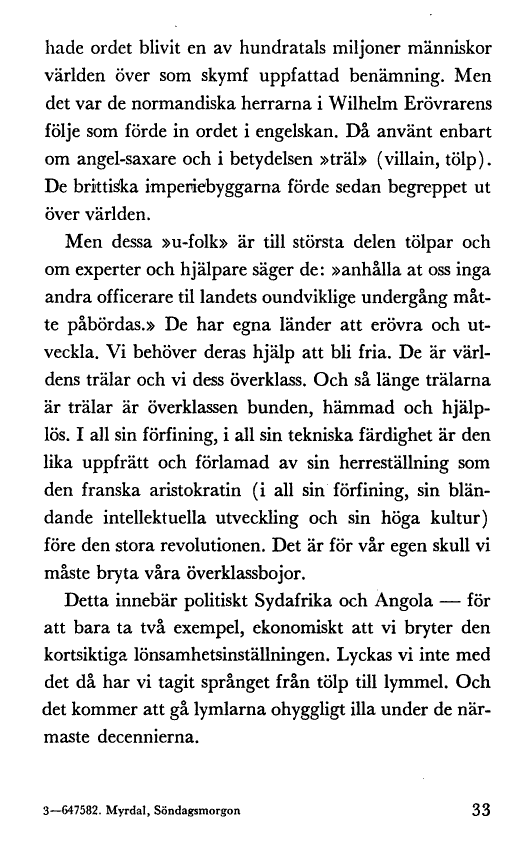 hade ordet blivit en av hundratals miljoner människor världen över som skymf uppfattad benämning. Men det var de normandiska herrarna i Wilhelm Erövrarens följe som förde in ordet i engelskan. Då använt enbart om angel-saxare och i betydelsen »träl» (villain, tölp). De brittiska imperiebyggarna förde sedan begreppet ut över världen.

Men dessa »u-folk» är till största delen tölpar och om experter och hjälpare säger de: »anhålla at oss inga andra officerare til landets oundviklige undergång måtte påbördas.» De har egna länder att erövra och utveckla. Vi behöver deras hjälp att bli fria. De är världens trälar och vi dess överklass. Och så länge trälarna är trälar är överklassen bunden, hämmad och hjälplös. I all sin förfining, i all sin tekniska färdighet är den lika uppfrätt och förlamad av sin herreställning som den franska aristokratin (i all sin förfining, sin bländande intellektuella utveckling och sin höga kultur) före den stora revolutionen. Det är för vår egen skull vi måste bryta våra överklassbojor.

Detta innebär politiskt Sydafrika och Angola — för att bara ta två exempel, ekonomiskt att vi bryter den kortsiktiga lönsamhetsinställningen. Lyckas vi inte med det då har vi tagit språnget från tölp till lymmel. Och det kommer att gå lymlarna ohyggligt illa under de närmaste decennierna.

3—647582. Myrdal, Söndagsmorgon

33